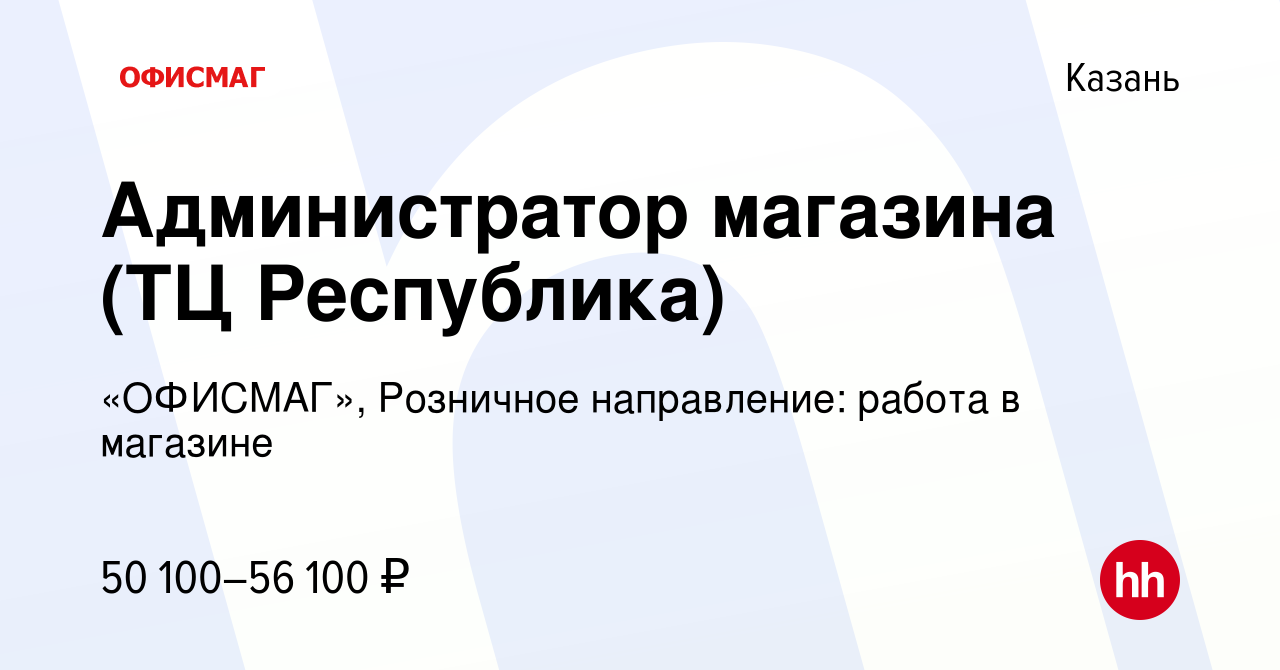 ОФИСМАГ

Казань

Администратор магазина (ТЦ Республика)

«ОФИСМАГ», Розничное направление: работа в магазине

50 100–56 100 ₽

hh